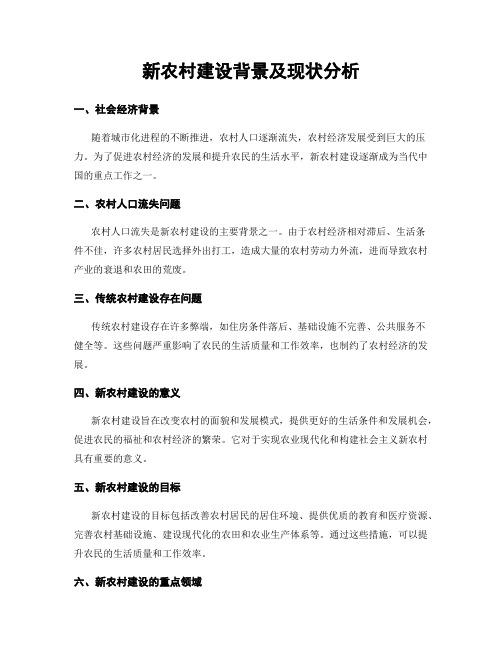 新农村建设背景及现状分析

一、社会经济背景

随着城市化进程的不断推进，农村人口逐渐流失，农村经济发展受到巨大的压力。为了促进农村经济的发展和提升农民的生活水平，新农村建设逐渐成为当代中国的重点工作之一。

二、农村人口流失问题

农村人口流失是新农村建设的主要背景之一。由于农村经济相对滞后、生活条件不佳，许多农村居民选择外出打工，造成大量的农村劳动力外流，进而导致农村产业的衰退和农田的荒废。

三、传统农村建设存在问题

传统农村建设存在许多弊端，如住房条件落后、基础设施不完善、公共服务不健全等。这些问题严重影响了农民的生活质量和工作效率，也制约了农村经济的发展。

四、新农村建设的意义

新农村建设旨在改变农村的面貌和发展模式，提供更好的生活条件和发展机会，促进农民的福祉和农村经济的繁荣。它对于实现农业现代化和构建社会主义新农村具有重要的意义。

五、新农村建设的目标

新农村建设的目标包括改善农村居民的居住环境、提供优质的教育和医疗资源、完善农村基础设施、建设现代化的农田和农业生产体系等。通过这些措施，可以提升农民的生活质量和工作效率。

六、新农村建设的重点领域